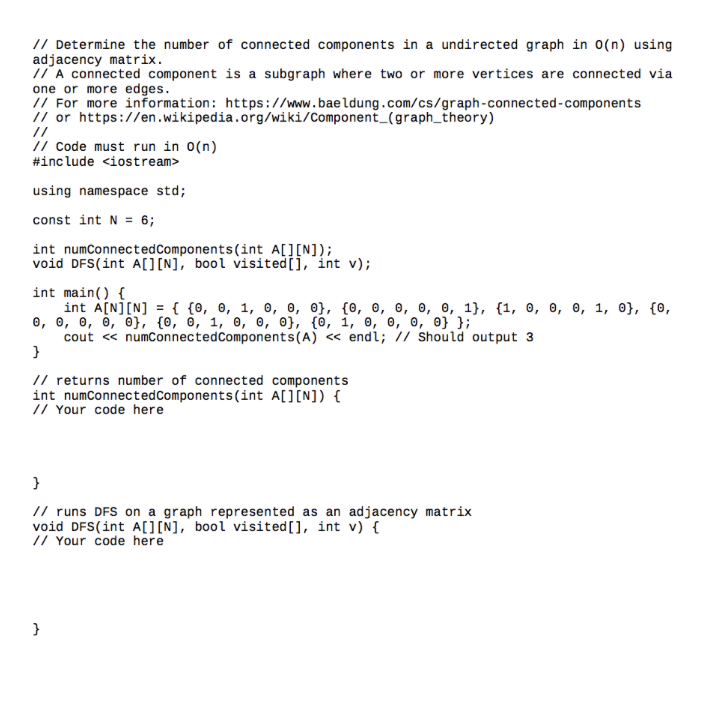 // Determine the number of connected components in a undirected graph in O(n) using adjacency matrix.
// A connected component is a subgraph where two or more vertices are connected via one or more edges.
// For more information: https://www.baeldung.com/cs/graph-connected-components
// or https://en.wikipedia.org/wiki/Component_(graph_theory)
//
// Code must run in O(n)
#include <iostream>

using namespace std;

const int N = 6;

int numConnectedComponents(int A[][N]);
void DFS(int A[][N], bool visited[], int v);

int main() {
    int A[N][N] = { {0, 0, 1, 0, 0, 0}, {0, 0, 0, 0, 0, 1}, {1, 0, 0, 0, 1, 0}, {0, 0, 0, 0, 0, 0}, {0, 0, 1, 0, 0, 0}, {0, 1, 0, 0, 0, 0} };
    cout << numConnectedComponents(A) << endl; // Should output 3
}

// returns number of connected components
int numConnectedComponents(int A[][N]) {
// Your code here

}

// runs DFS on a graph represented as an adjacency matrix
void DFS(int A[][N], bool visited[], int v) {
// Your code here

}